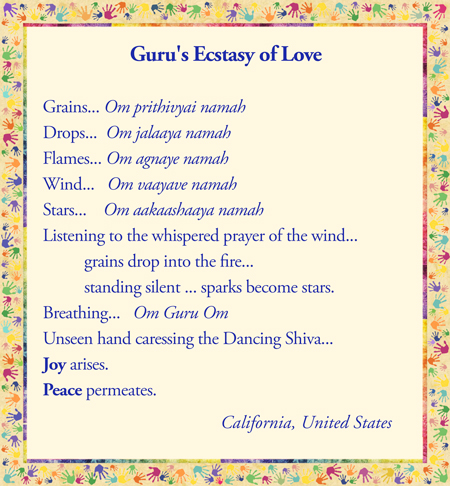 Guru's Ecstasy of Love

Grains... Om prithivyai namah
Drops... Om jalaaya namah
Flames... Om agnaye namah
Wind... Om vaayave namah
Stars... Om aakaashaaya namah
Listening to the whispered prayer of the wind...
grains drop into the fire...
standing silent ... sparks become stars.
Breathing... Om Guru Om
Unseen hand caressing the Dancing Shiva...
Joy arises.
Peace permeates.

California, United States